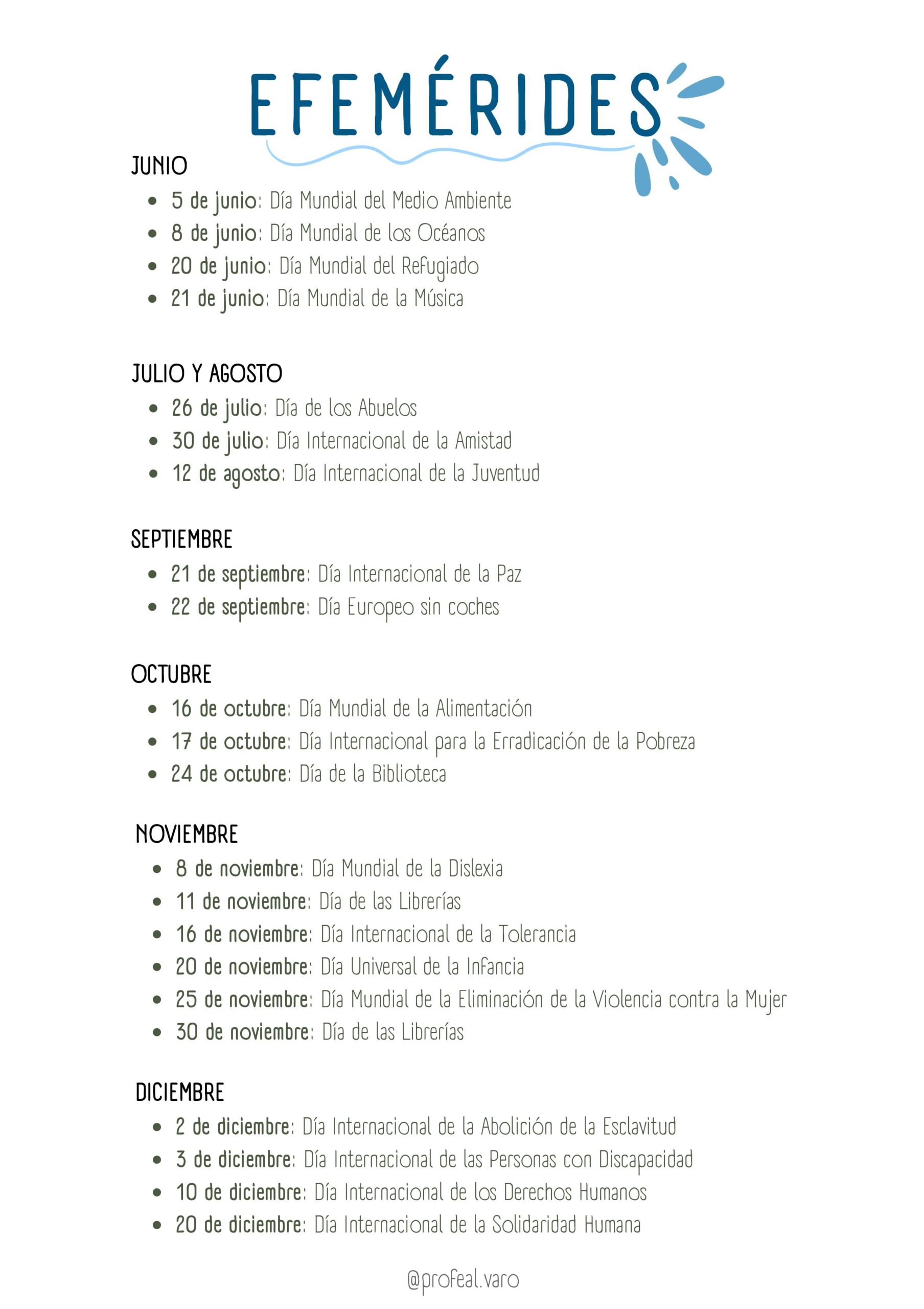 EFEMÉRIDES

JUNIO
- 5 de junio: Día Mundial del Medio Ambiente
- 8 de junio: Día Mundial de los Océanos
- 20 de junio: Día Mundial del Refugiado
- 21 de junio: Día Mundial de la Música

JULIO Y AGOSTO
- 26 de julio: Día de los Abuelos
- 30 de julio: Día Internacional de la Amistad
- 12 de agosto: Día Internacional de la Juventud

SEPTIEMBRE
- 21 de septiembre: Día Internacional de la Paz
- 22 de septiembre: Día Europeo sin coches

OCTUBRE
- 16 de octubre: Día Mundial de la Alimentación
- 17 de octubre: Día Internacional para la Erradicación de la Pobreza
- 24 de octubre: Día de la Biblioteca

NOVIEMBRE
- 8 de noviembre: Día Mundial de la Dislexia
- 11 de noviembre: Día de las Librerías
- 16 de noviembre: Día Internacional de la Tolerancia
- 20 de noviembre: Día Universal de la Infancia
- 25 de noviembre: Día Mundial de la Eliminación de la Violencia contra la Mujer
- 30 de noviembre: Día de las Librerías

DICIEMBRE
- 2 de diciembre: Día Internacional de la Abolición de la Esclavitud
- 3 de diciembre: Día Internacional de las Personas con Discapacidad
- 10 de diciembre: Día Internacional de los Derechos Humanos
- 20 de diciembre: Día Internacional de la Solidaridad Humana

@profeal.varo